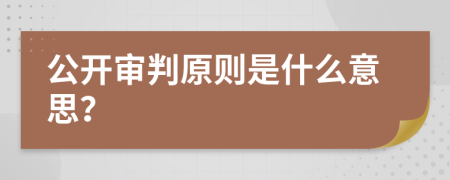 公开审判原则是什么意思？